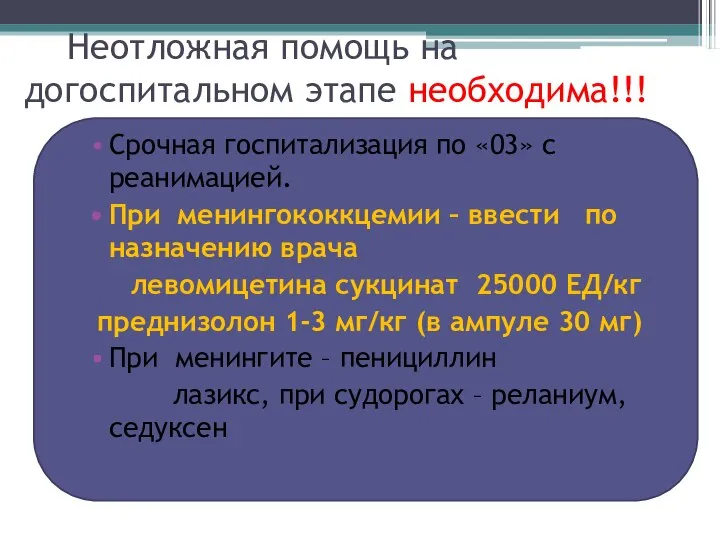 Неотложная помощь на догоспитальном этапе необходима!!!

• Срочная госпитализация по «03» с реанимацией.

• При менингококкцемии – ввести по назначению врача
левомицетина сукцинат 25000 ЕД/кг
преднизолон 1-3 мг/кг (в ампуле 30 мг)

• При менингите – пенициллин
лазикс, при судорогах – реланиум, седуксен